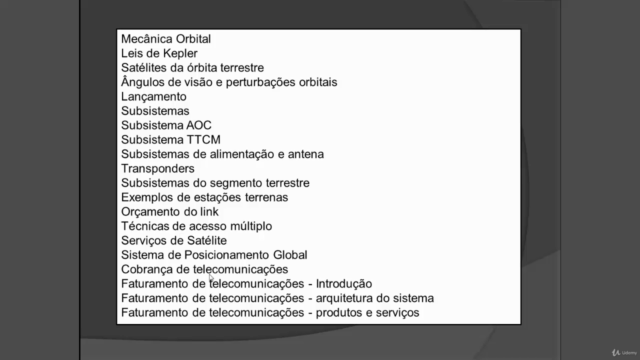 Mecânica Orbital
Leis de Kepler
Satélites da órbita terrestre
Ângulos de visão e perturbações orbitais
Lançamento
Subsistemas
Subsistema AOC
Subsistema TTCM
Subsistemas de alimentação e antena
Transponders
Subsistemas do segmento terrestre
Exemplos de estações terrenas
Orçamento do link
Técnicas de acesso múltiplo
Serviços de Satélite
Sistema de Posicionamento Global
Cobrança de telecomunicações
Faturamento de telecomunicações - Introdução
Faturamento de telecomunicações - arquitetura do sistema
Faturamento de telecomunicações - produtos e serviços

Udemy